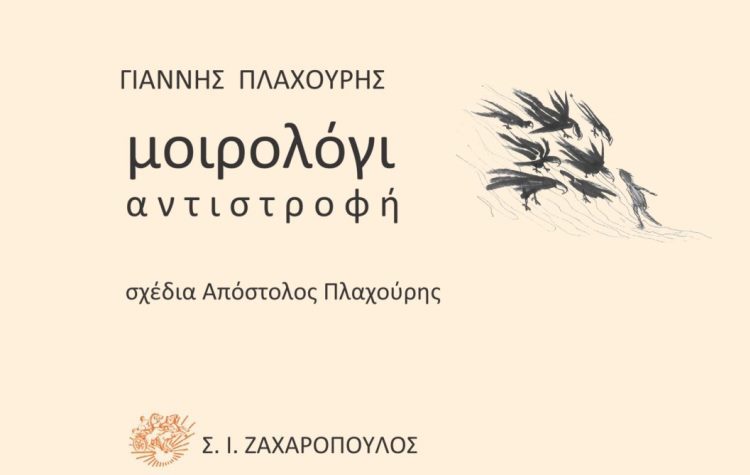 ΓΙΑΝΝΗΣ ΠΛΑΧΟΥΡΗΣ

μοιρολόγι
αντιστροφή

σχέδια Απόστολος Πλαχούρης

Σ. Ι. ΖΑΧΑΡΟΠΟΥΛΟΣ